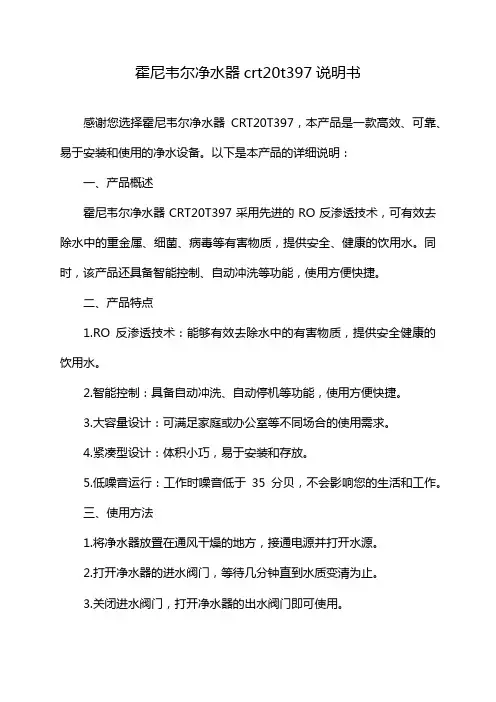 霍尼韦尔净水器 crt20t397 说明书

感谢您选择霍尼韦尔净水器 CRT20T397，本产品是一款高效、可靠、易于安装和使用的净水设备。以下是本产品的详细说明：

一、产品概述

霍尼韦尔净水器 CRT20T397 采用先进的 RO 反渗透技术，可有效去除水中的重金属、细菌、病毒等有害物质，提供安全、健康的饮用水。同时，该产品还具备智能控制、自动冲洗等功能，使用方便快捷。

二、产品特点

1.RO 反渗透技术：能够有效去除水中的有害物质，提供安全健康的饮用水。

2.智能控制：具备自动冲洗、自动停机等功能，使用方便快捷。

3.大容量设计：可满足家庭或办公室等不同场合的使用需求。

4.紧凑型设计：体积小巧，易于安装和存放。

5.低噪音运行：工作时噪音低于 35 分贝，不会影响您的生活和工作。

三、使用方法

1.将净水器放置在通风干燥的地方，接通电源并打开水源。

2.打开净水器的进水阀门，等待几分钟直到水质变清为止。

3.关闭进水阀门，打开净水器的出水阀门即可使用。